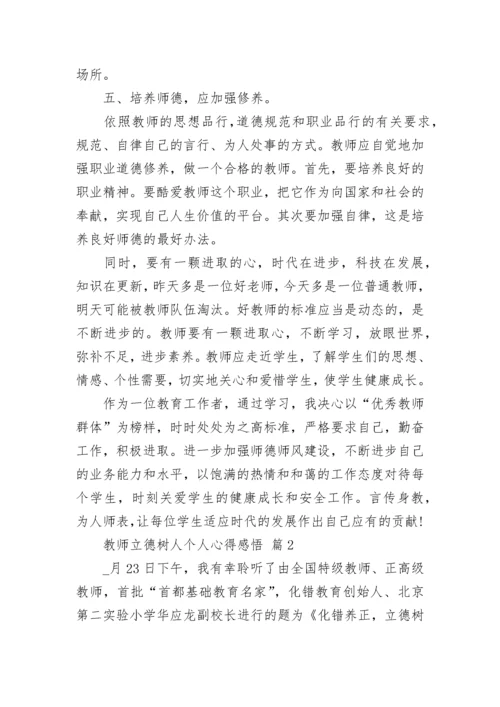 场所。

五、培养师德，应加强修养。

依照教师的思想品行，道德规范和职业品行的有关要求，规范、自律自己的言行、为人处事的方式。教师应自觉地加强职业道德修养，做一个合格的教师。首先，要培养良好的职业精神。要酷爱教师这个职业，把它作为向国家和社会的奉献，实现自己人生价值的平台。其次要加强自律，这是培养良好师德的最好办法。

同时，要有一颗进取的心，时代在进步，科技在发展，知识在更新，昨天多是一位好老师，今天多是一位普通教师，明天可能被教师队伍淘汰。好教师的标准应当是动态的，是不断进步的。教师要有一颗进取心，不断学习，放眼世界，弥补不足，进步素养。教师应走近学生，了解学生们的思想、情感、个性需要，切实地关心和爱惜学生，使学生健康成长。

作为一位教育工作者，通过学习，我决心以“优秀教师群体”为榜样，时时处处为之高标准，严格要求自己，勤奋工作，积极进取。进一步加强师德师风建设，不断进步自己的业务能力和水平，以饱满的热情和和蔼的工作态度对待每个学生，时刻关爱学生的健康成长和安全工作。言传身教，为人师表，让每位学生适应时代的发展作出自己应有的贡献！

教师立德树人个人心得感悟 篇2

_月23日下午，我有幸聆听了由全国特级教师、正高级教师，首批“首都基础教育名家”，化错教育创始人、北京第二实验小学华应龙副校长进行的题为《化错养正，立德树